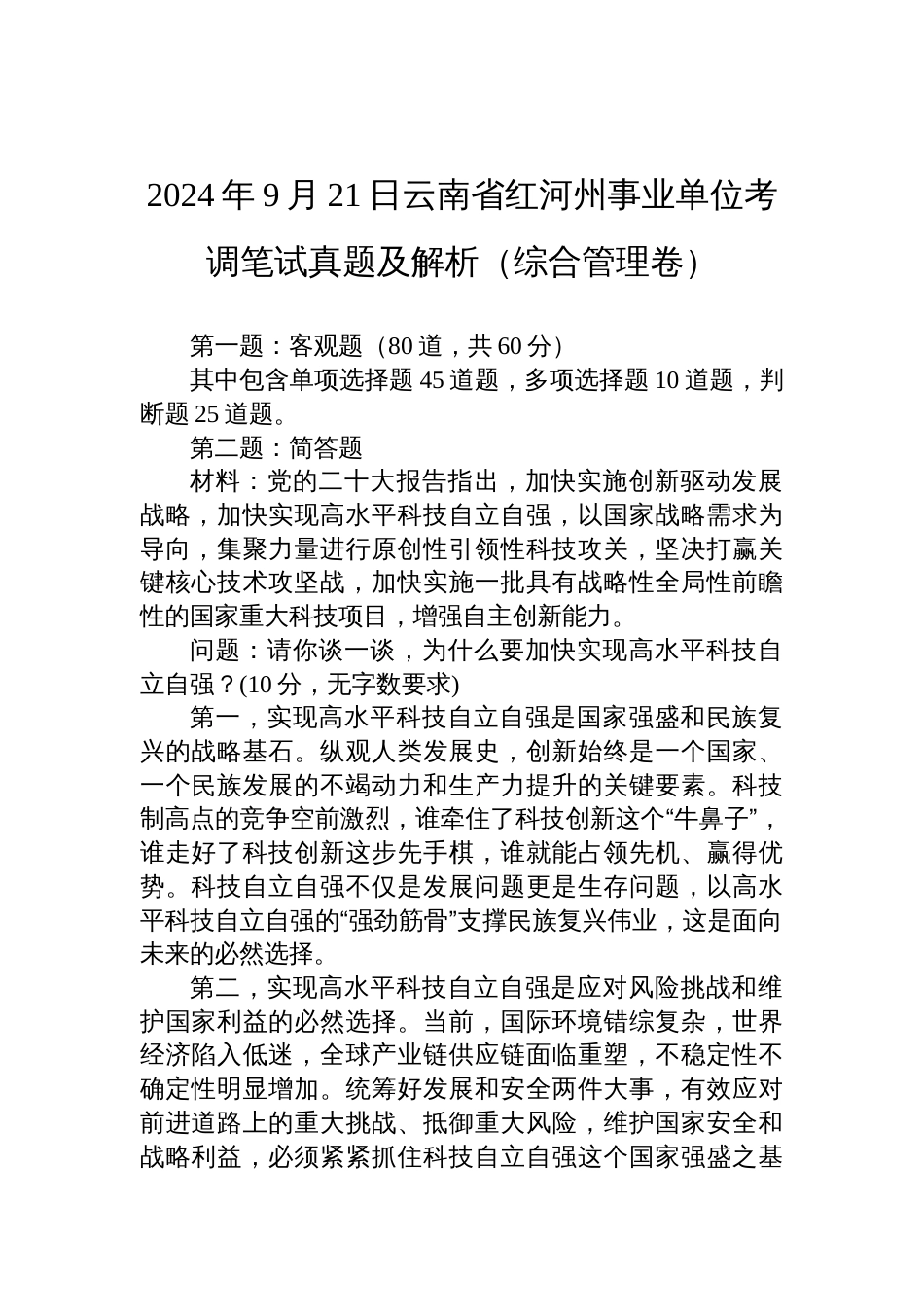 2024年9月21日云南省红河州事业单位考调笔试真题及解析（综合管理卷）

第一题：客观题（80道，共60分）

其中包含单项选择题45道题，多项选择题10道题，判断题25道题。

第二题：简答题

材料：党的二十大报告指出，加快实施创新驱动发展战略，加快实现高水平科技自立自强，以国家战略需求为导向，集聚力量进行原创性引领性科技攻关，坚决打赢关键核心技术攻坚战，加快实施一批具有战略性全局性前瞻性的国家重大科技项目，增强自主创新能力。

问题：请你谈一谈，为什么要加快实现高水平科技自立自强？(10分，无字数要求)

第一，实现高水平科技自立自强是国家强盛和民族复兴的战略基石。纵观人类发展史，创新始终是一个国家、一个民族发展的不竭动力和生产力提升的关键要素。科技制高点的竞争空前激烈，谁牵住了科技创新这个“牛鼻子”，谁走好了科技创新这步先手棋，谁就能占领先机、赢得优势。科技自立自强不仅是发展问题更是生存问题，以高水平科技自立自强的“强劲筋骨”支撑民族复兴伟业，这是面向未来的必然选择。

第二，实现高水平科技自立自强是应对风险挑战和维护国家利益的必然选择。当前，国际环境错综复杂，世界经济陷入低迷，全球产业链供应链面临重塑，不稳定性不确定性明显增加。统筹好发展和安全两件大事，有效应对前进道路上的重大挑战、抵御重大风险，维护国家安全和战略利益，必须紧紧抓住科技自立自强这个国家强盛之基